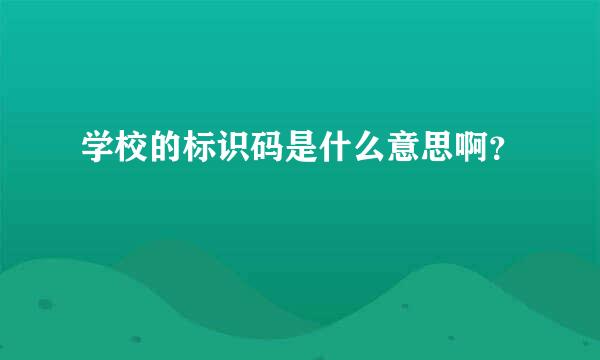 学校的标识码是什么意思啊？